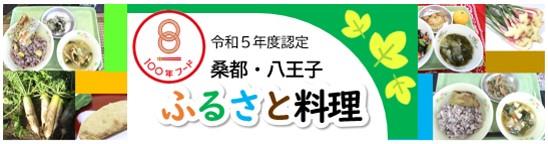 100年フード

令和５年度認定

桑都・八王子

ふるさと料理